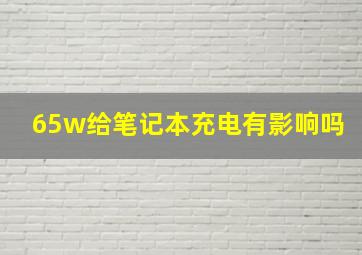 65w给笔记本充电有影响吗